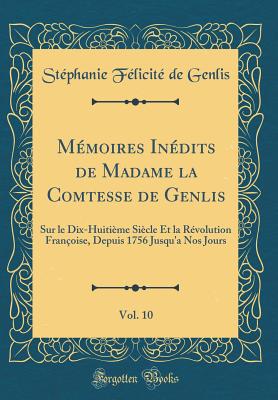 Stéphanie Félicité de Genlis

Mémoires Inédits de Madame la Comtesse de Genlis

Sur le Dix-Huitième Siècle Et la Révolution Françoise, Depuis 1756 Jusqu'a Nos Jours

Vol. 10

Forgotten Books